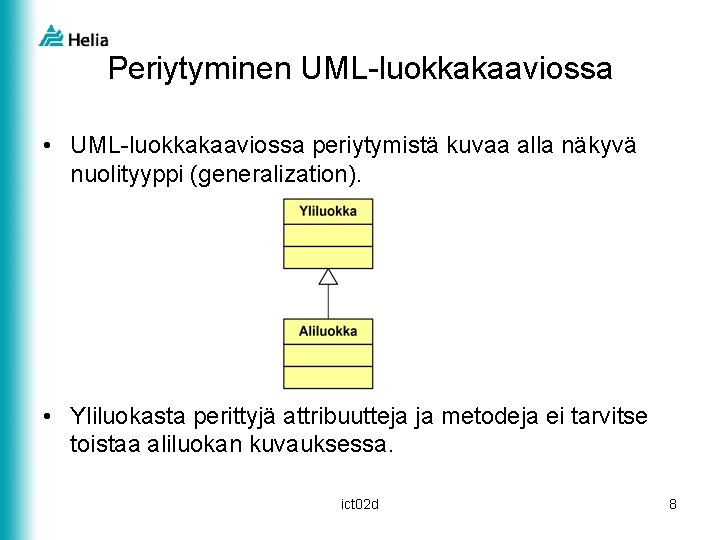 Helia

Periytyminen UML-luokkakaaviossa

• UML-luokkakaaviossa periytymistä kuvaa alla näkyvä nuolityyppi (generalization).

Yliluokka

Aliluokka

• Yliluokasta perittyjä attribuutteja ja metodeja ei tarvitse toistaa aliluokan kuvauksessa.

ict02d

8